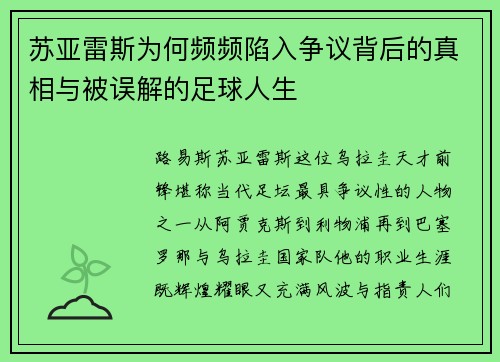 苏亚雷斯为何频频陷入争议背后的真相与被误解的足球人生

路易斯苏亚雷斯这位乌拉圭天才前锋堪称当代足坛最具争议性的人物之一从阿贾克斯到利物浦再到巴塞罗那与乌拉圭国家队他的职业生涯既辉煌耀眼又充满风波与指责人们